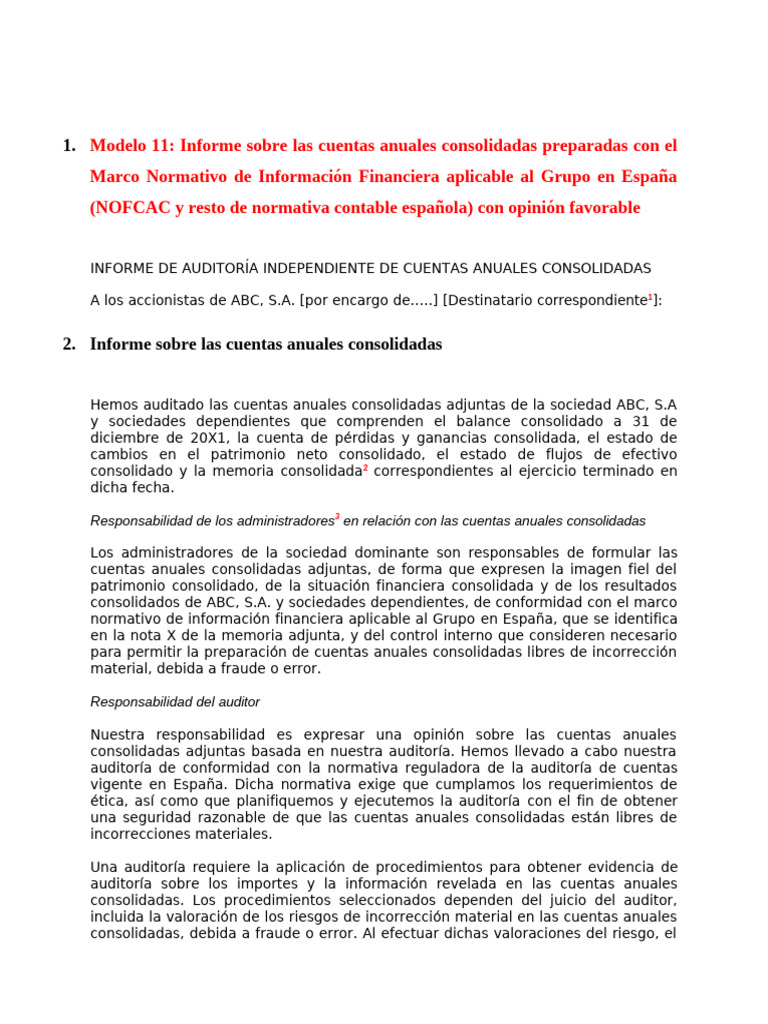 1. Modelo 11: Informe sobre las cuentas anuales consolidadas preparadas con el Marco Normativo de Información Financiera aplicable al Grupo en España (NOFCAC y resto de normativa contable española) con opinión favorable

INFORME DE AUDITORÍA INDEPENDIENTE DE CUENTAS ANUALES CONSOLIDADAS

A los accionistas de ABC, S.A. [por encargo de.....] [Destinatario correspondiente$^1$]:

2. Informe sobre las cuentas anuales consolidadas

Hemos auditado las cuentas anuales consolidadas adjuntas de la sociedad ABC, S.A y sociedades dependientes que comprenden el balance consolidado a 31 de diciembre de 20X1, la cuenta de pérdidas y ganancias consolidada, el estado de cambios en el patrimonio neto consolidado, el estado de flujos de efectivo consolidado y la memoria consolidada$^2$ correspondientes al ejercicio terminado en dicha fecha.

Responsabilidad de los administradores$^3$ en relación con las cuentas anuales consolidadas

Los administradores de la sociedad dominante son responsables de formular las cuentas anuales consolidadas adjuntas, de forma que expresen la imagen fiel del patrimonio consolidado, de la situación financiera consolidada y de los resultados consolidados de ABC, S.A. y sociedades dependientes, de conformidad con el marco normativo de información financiera aplicable al Grupo en España, que se identifica en la nota X de la memoria adjunta, y del control interno que consideren necesario para permitir la preparación de cuentas anuales consolidadas libres de incorrección material, debida a fraude o error.

Responsabilidad del auditor

Nuestra responsabilidad es expresar una opinión sobre las cuentas anuales consolidadas adjuntas basada en nuestra auditoría. Hemos llevado a cabo nuestra auditoría de conformidad con la normativa reguladora de la auditoría de cuentas vigente en España. Dicha normativa exige que cumplamos los requerimientos de ética, así como que planifiquemos y ejecutemos la auditoría con el fin de obtener una seguridad razonable de que las cuentas anuales consolidadas están libres de incorrecciones materiales.

Una auditoría requiere la aplicación de procedimientos para obtener evidencia de auditoría sobre los importes y la información revelada en las cuentas anuales consolidadas. Los procedimientos seleccionados dependen del juicio del auditor, incluida la valoración de los riesgos de incorrección material en las cuentas anuales consolidadas, debida a fraude o error. Al efectuar dichas valoraciones del riesgo, el